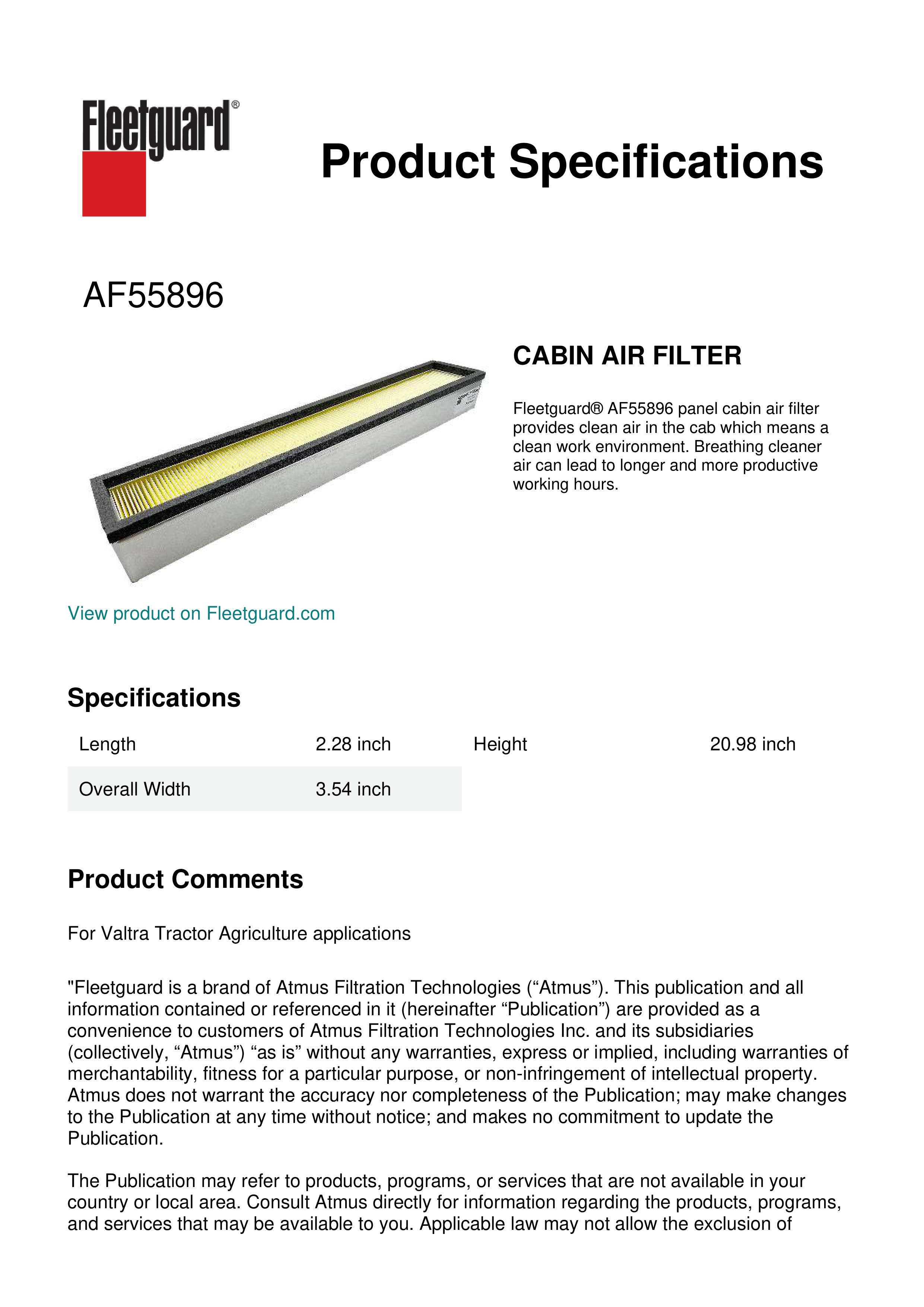 Fleetguard®

Product Specifications

AF55896

CABIN AIR FILTER

Fleetguard® AF55896 panel cabin air filter provides clean air in the cab which means a clean work environment. Breathing cleaner air can lead to longer and more productive working hours.

View product on Fleetguard.com

Specifications

| Length | 2.28 inch | Height | 20.98 inch |
|---|---|---|---|
| Overall Width | 3.54 inch | | |

Product Comments

For Valtra Tractor Agriculture applications

"Fleetguard is a brand of Atmus Filtration Technologies (“Atmus”). This publication and all information contained or referenced in it (hereinafter “Publication”) are provided as a convenience to customers of Atmus Filtration Technologies Inc. and its subsidiaries (collectively, “Atmus”) “as is” without any warranties, express or implied, including warranties of merchantability, fitness for a particular purpose, or non-infringement of intellectual property. Atmus does not warrant the accuracy nor completeness of the Publication; may make changes to the Publication at any time without notice; and makes no commitment to update the Publication.

The Publication may refer to products, programs, or services that are not available in your country or local area. Consult Atmus directly for information regarding the products, programs, and services that may be available to you. Applicable law may not allow the exclusion of